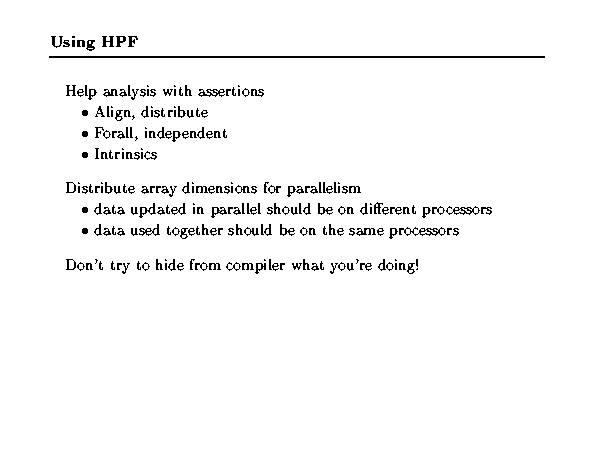 Using HPF

Help analysis with assertions
• Align, distribute
• Forall, independent
• Intrinsics

Distribute array dimensions for parallelism
• data updated in parallel should be on different processors
• data used together should be on the same processors

Don't try to hide from compiler what you're doing!